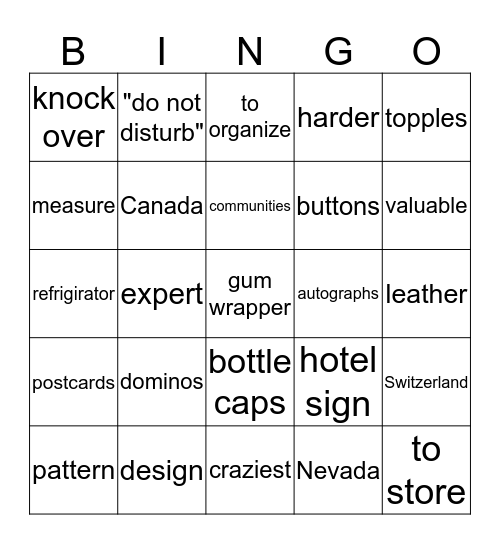 | B | I | N | G | O |
|---|---|---|---|---|
| knock over | "do not disturb" | to organize | harder | topples |
| measure | Canada | communities | buttons | valuable |
| refrigirator | expert | gum wrapper | autographs | leather |
| postcards | dominos | bottle caps | hotel sign | Switzerland |
| pattern | design | craziest | Nevada | to store |